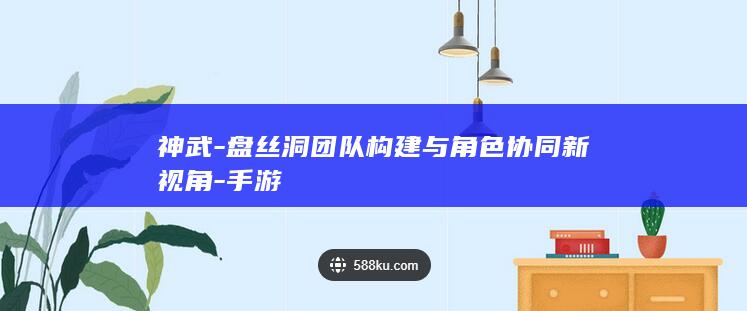 神武-盘丝洞团队构建与角色协同新视角-手游

588ku.com